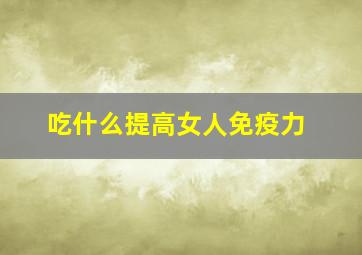 吃什么提高女人免疫力